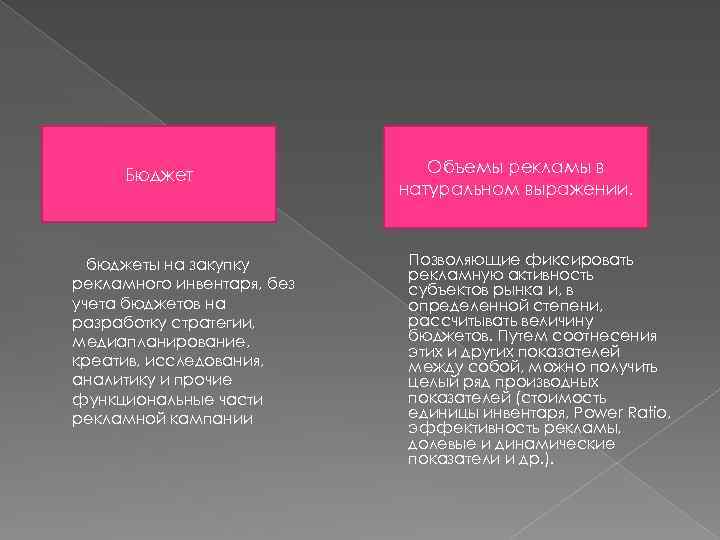 Бюджет

бюджеты на закупку рекламного инвентаря, без учета бюджетов на разработку стратегии, медиапланирование, креатив, исследования, аналитику и прочие функциональные части рекламной кампании

Объемы рекламы в натуральном выражении.

Позволяющие фиксировать рекламную активность субъектов рынка и, в определенной степени, рассчитывать величину бюджетов. Путем соотнесения этих и других показателей между собой, можно получить целый ряд производных показателей (стоимость единицы инвентаря, Power Ratio, эффективность рекламы, долевые и динамические показатели и др.).